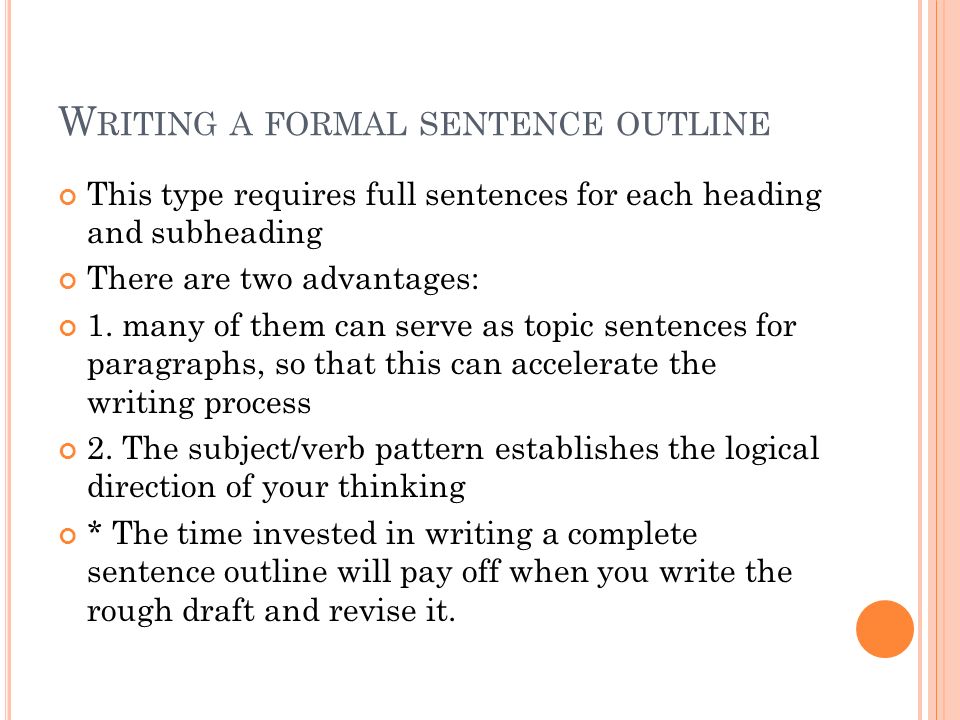 WRITING A FORMAL SENTENCE OUTLINE

This type requires full sentences for each heading and subheading

There are two advantages:

1. many of them can serve as topic sentences for paragraphs, so that this can accelerate the writing process

2. The subject/verb pattern establishes the logical direction of your thinking

* The time invested in writing a complete sentence outline will pay off when you write the rough draft and revise it.